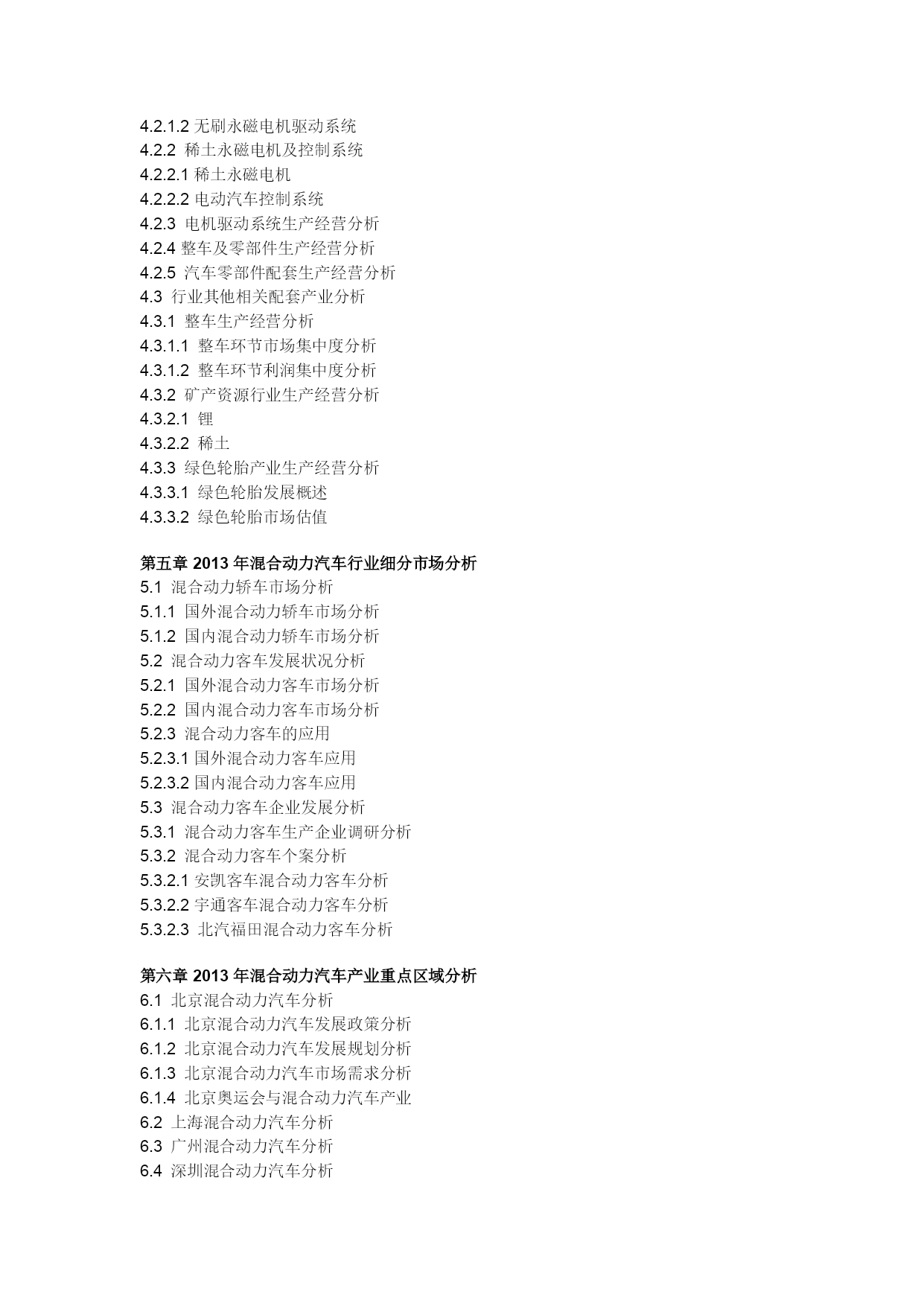 4.2.1.2 无刷永磁电机驱动系统
4.2.2 稀土永磁电机及控制系统
4.2.2.1 稀土永磁电机
4.2.2.2 电动汽车控制系统
4.2.3 电机驱动系统生产经营分析
4.2.4 整车及零部件生产经营分析
4.2.5 汽车零部件配套生产经营分析
4.3 行业其他相关配套产业分析
4.3.1 整车生产经营分析
4.3.1.1 整车环节市场集中度分析
4.3.1.2 整车环节利润集中度分析
4.3.2 矿产资源行业生产经营分析
4.3.2.1 锂
4.3.2.2 稀土
4.3.3 绿色轮胎产业生产经营分析
4.3.3.1 绿色轮胎发展概述
4.3.3.2 绿色轮胎市场估值

第五章 2013 年混合动力汽车行业细分市场分析
5.1 混合动力轿车市场分析
5.1.1 国外混合动力轿车市场分析
5.1.2 国内混合动力轿车市场分析
5.2 混合动力客车发展状况分析
5.2.1 国外混合动力客车市场分析
5.2.2 国内混合动力客车市场分析
5.2.3 混合动力客车的应用
5.2.3.1 国外混合动力客车应用
5.2.3.2 国内混合动力客车应用
5.3 混合动力客车企业发展分析
5.3.1 混合动力客车生产企业调研分析
5.3.2 混合动力客车个案分析
5.3.2.1 安凯客车混合动力客车分析
5.3.2.2 宇通客车混合动力客车分析
5.3.2.3 北汽福田混合动力客车分析

第六章 2013 年混合动力汽车产业重点区域分析
6.1 北京混合动力汽车分析
6.1.1 北京混合动力汽车发展政策分析
6.1.2 北京混合动力汽车发展规划分析
6.1.3 北京混合动力汽车市场需求分析
6.1.4 北京奥运会与混合动力汽车产业
6.2 上海混合动力汽车分析
6.3 广州混合动力汽车分析
6.4 深圳混合动力汽车分析